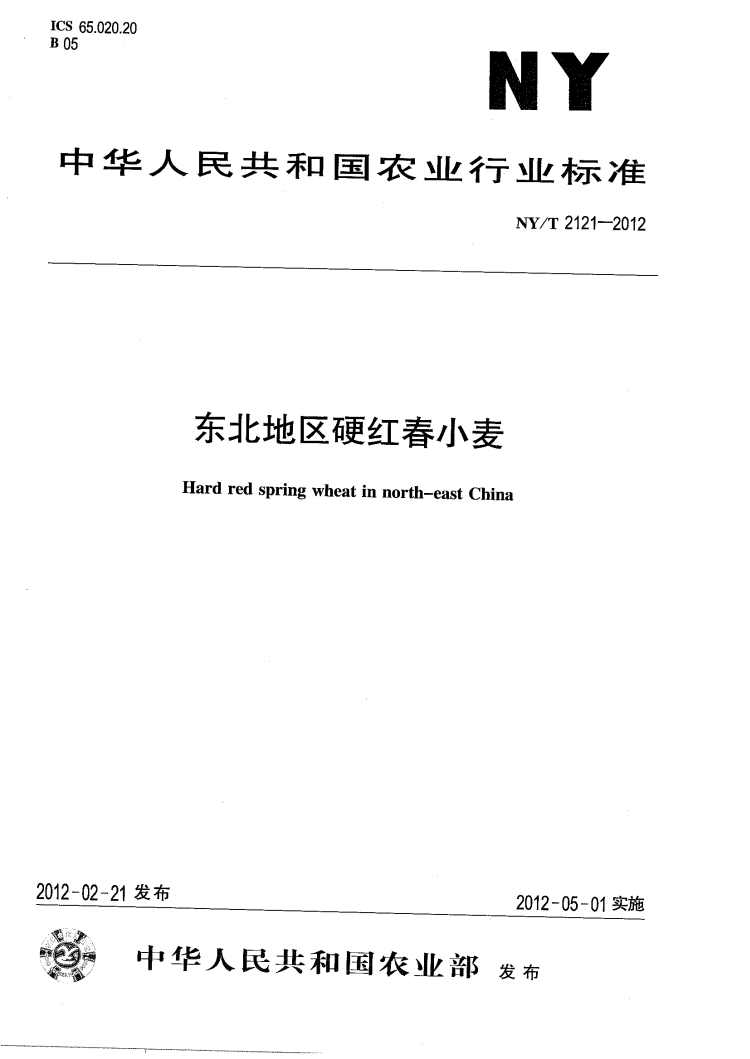 ICS 65.020.20
B 05

NY

中华人民共和国农业行业标准

NY/T 2121—2012

东北地区硬红春小麦

Hard red spring wheat in north-east China

2012-02-21 发布

2012-05-01 实施

中华人民共和国农业部 发布